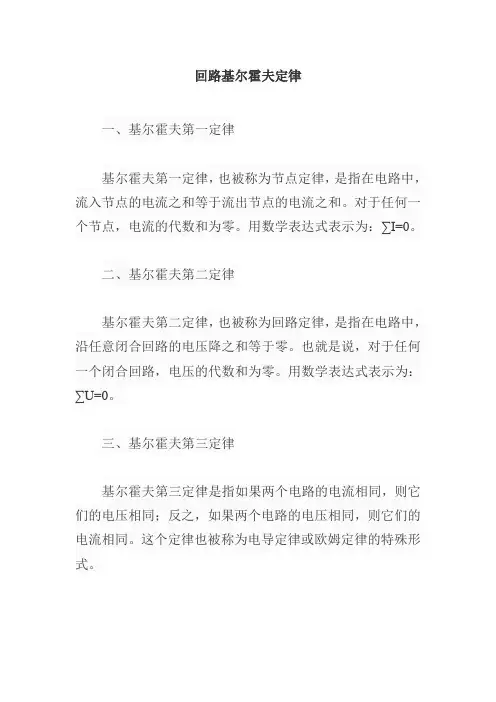 回路基尔霍夫定律

一、基尔霍夫第一定律

基尔霍夫第一定律，也被称为节点定律，是指在电路中，流入节点的电流之和等于流出节点的电流之和。对于任何一个节点，电流的代数和为零。用数学表达式表示为：$\sum I=0$。

二、基尔霍夫第二定律

基尔霍夫第二定律，也被称为回路定律，是指在电路中，沿任意闭合回路的电压降之和等于零。也就是说，对于任何一个闭合回路，电压的代数和为零。用数学表达式表示为：$\sum U=0$。

三、基尔霍夫第三定律

基尔霍夫第三定律是指如果两个电路的电流相同，则它们的电压相同；反之，如果两个电路的电压相同，则它们的电流相同。这个定律也被称为电导定律或欧姆定律的特殊形式。